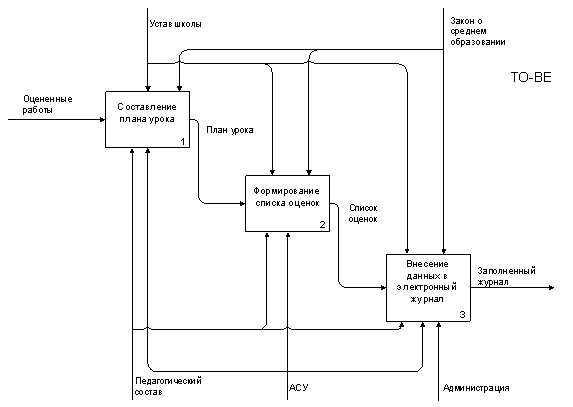 Устав школы

Закон о среднем образовании

TO-BE

Оцененные работы

Составление плана урока

1

План урока

Формирование списка оценок

2

Список оценок

Внесение данных в электронный журнал

3

Заполненный журнал

Педагогический состав

АСУ

Администрация